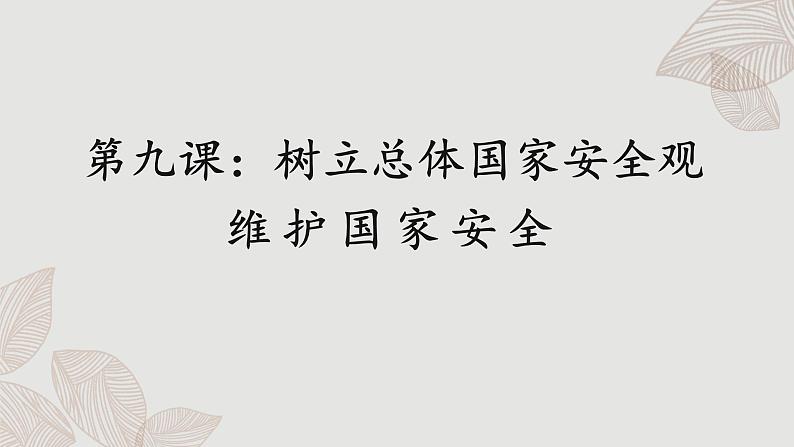 第九课：树立总体国家安全观

维护国家安全